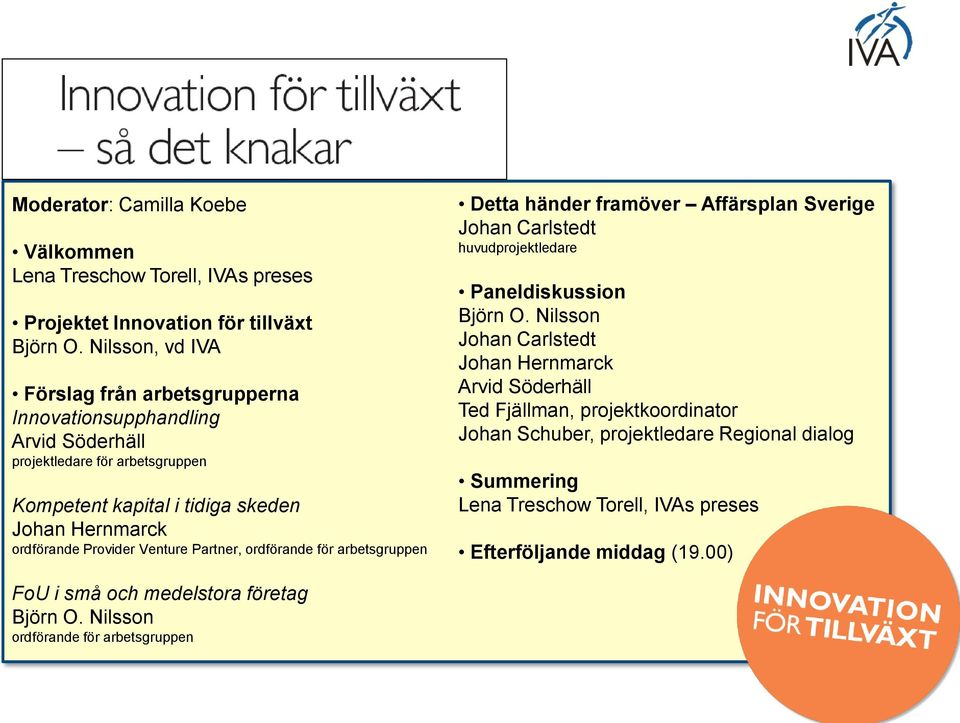 IVA

Innovation för tillväxt – så det knakar

Moderator: Camilla Koebe

• Välkommen
Lena Treschow Torell, IVAs preses

• Projektet Innovation för tillväxt
Björn O. Nilsson, vd IVA

• Förslag från arbetsgrupperna
Innovationsupphandling
Arvid Söderhäll
projektledare för arbetsgruppen

Kompetent kapital i tidiga skeden
Johan Hernmarck
ordförande Provider Venture Partner, ordförande för arbetsgruppen

FoU i små och medelstora företag
Björn O. Nilsson
ordförande för arbetsgruppen

• Detta händer framöver – Affärsplan Sverige
Johan Carlstedt
huvudprojektledare

• Paneldiskussion
Björn O. Nilsson
Johan Carlstedt
Johan Hernmarck
Arvid Söderhäll
Ted Fjällman, projektkoordinator
Johan Schuber, projektledare Regional dialog

• Summering
Lena Treschow Torell, IVAs preses

• Efterföljande middag (19.00)

INNOVATION FÖR TILLVÄXT